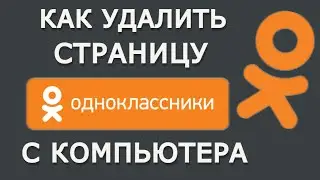 КАК УДАЛИТЬ СТРАНИЦУ

одноклассники

С КОМПЬЮТЕРА